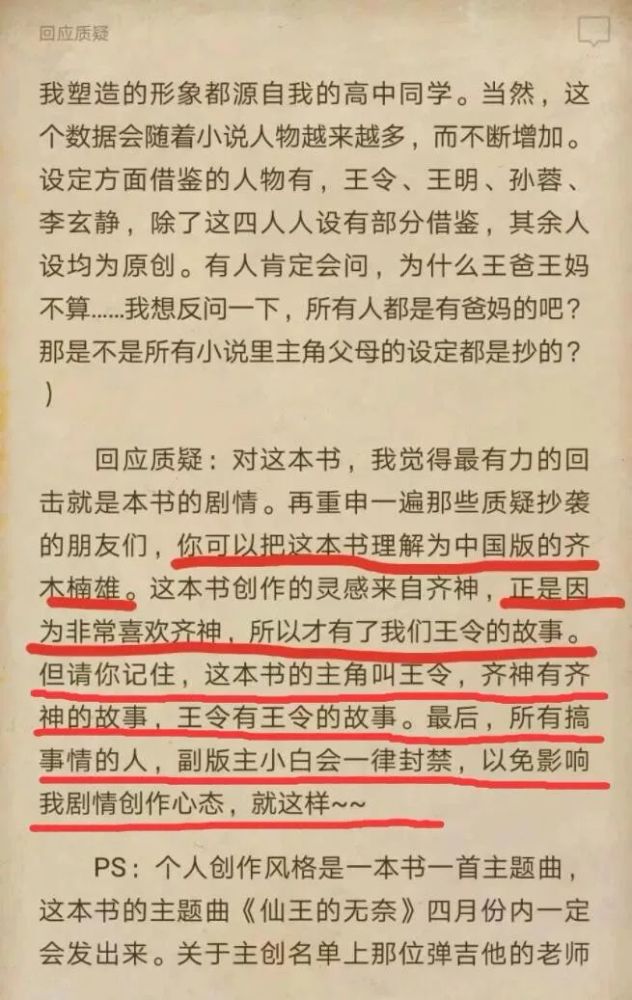 回应质疑

我塑造的形象都源自我的高中同学。当然，这个数据会随着小说人物越来越多，而不断增加。设定方面借鉴的人物有，王令、王明、孙蓉、李玄静，除了这四人人设有部分借鉴，其余人设均为原创。有人肯定会问，为什么王爸王妈不算……我想反问一下，所有人都是有爸妈的吧？那是不是所有小说里主角父母的设定都是抄的？）

回应质疑：对这本书，我觉得最有力的回击就是本书的剧情。再重申一遍那些质疑抄袭的朋友们，你可以把这本书理解为中国版的齐木楠雄。这本书创作的灵感来自齐神，正是因为非常喜欢齐神，所以才有了我们王令的故事。但请你记住，这本书的主角叫王令，齐神有齐神的故事，王令有王令的故事。最后，所有搞事情的人，副版主小白会一律封禁，以免影响我剧情创作心态，就这样~~

PS：个人创作风格是一本书一首主题曲，这本书的主题曲《仙王的无奈》四月份内一定会发出来。关于主创名单上那位弹吉他的老师